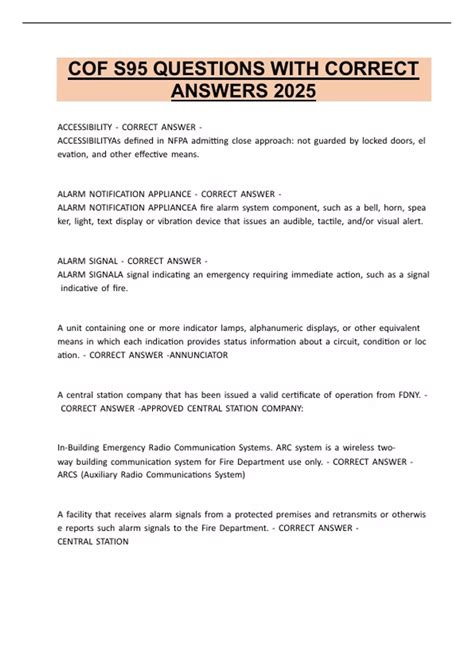 COF S95 QUESTIONS WITH CORRECT ANSWERS 2025

ACCESSIBILITY - CORRECT ANSWER - ACCESSIBILITYAs defined in NFPA admitting close approach: not guarded by locked doors, el evation, and other effective means.

ALARM NOTIFICATION APPLIANCE - CORRECT ANSWER - ALARM NOTIFICATION APPLIANCEA fire alarm system component, such as a bell, horn, spea ker, light, text display or vibration device that issues an audible, tactile, and/or visual alert.

ALARM SIGNAL - CORRECT ANSWER - ALARM SIGNALA signal indicating an emergency requiring immediate action, such as a signal indicative of fire.

A unit containing one or more indicator lamps, alphanumeric displays, or other equivalent means in which each indication provides status information about a circuit, condition or loc ation. - CORRECT ANSWER -ANNUNCIATOR

A central station company that has been issued a valid certificate of operation from FDNY. - CORRECT ANSWER -APPROVED CENTRAL STATION COMPANY:

In-Building Emergency Radio Communication Systems. ARC system is a wireless two-way building communication system for Fire Department use only. - CORRECT ANSWER - ARCS (Auxiliary Radio Communications System)

A facility that receives alarm signals from a protected premises and retransmits or otherwis e reports such alarm signals to the Fire Department. - CORRECT ANSWER - CENTRAL STATION